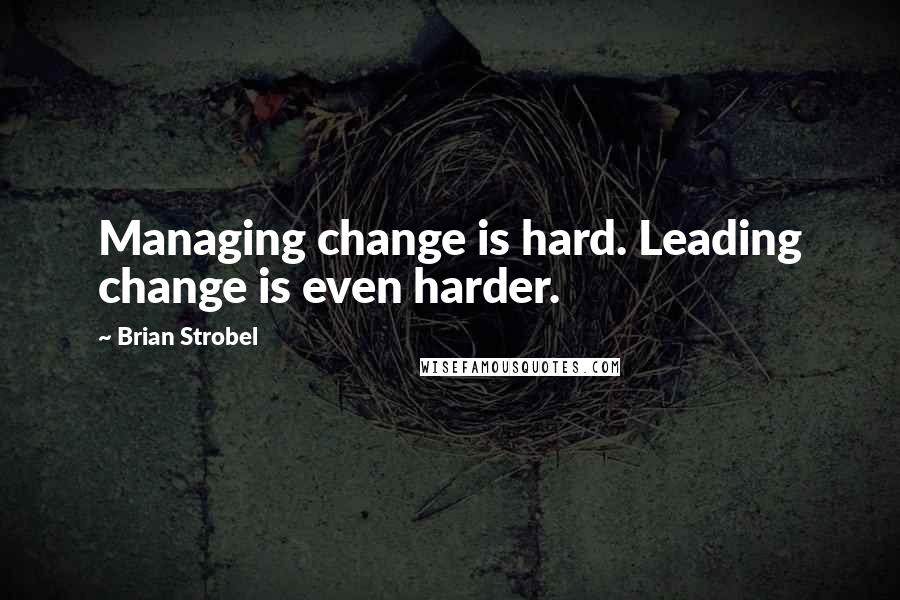 Managing change is hard. Leading change is even harder.

~ Brian Strobel

WISEFAMOUSQUOTES.COM